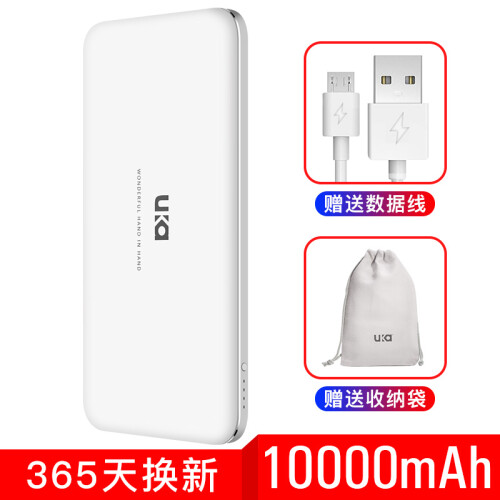 UKA
WONDERFUL HAND IN HAND

赠送数据线

UKA

赠送收纳袋

365天换新

10000mAh